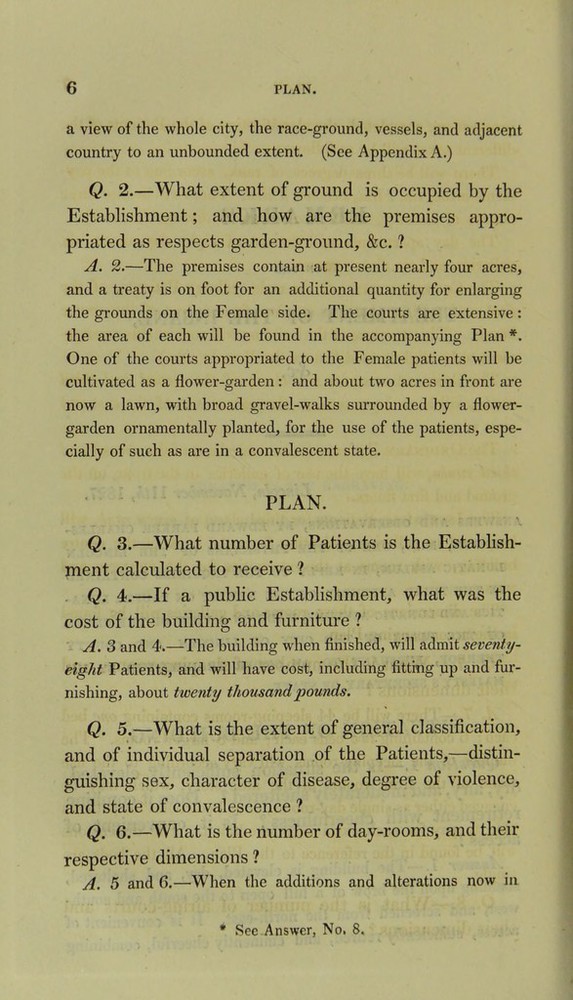 6 PLAN.

a view of the whole city, the race-ground, vessels, and adjacent country to an unbounded extent. (See Appendix A.)

Q. 2.—What extent of ground is occupied by the Establishment; and how are the premises appropriated as respects garden-ground, &c. ?

A. 2.—The premises contain at present nearly four acres, and a treaty is on foot for an additional quantity for enlarging the grounds on the Female side. The courts are extensive: the area of each will be found in the accompanying Plan *. One of the courts appropriated to the Female patients will be cultivated as a flower-garden: and about two acres in front are now a lawn, with broad gravel-walks surrounded by a flower-garden ornamentally planted, for the use of the patients, especially of such as are in a convalescent state.

PLAN.

Q. 3.—What number of Patients is the Establishment calculated to receive ?

Q. 4.—If a public Establishment, what was the cost of the building and furniture ?

A. 3 and 4.—The building when finished, will admit seventy-eight Patients, and will have cost, including fitting up and furnishing, about twenty thousand pounds.

Q. 5.—What is the extent of general classification, and of individual separation of the Patients,—distinguishing sex, character of disease, degree of violence, and state of convalescence ?

Q. 6.—What is the number of day-rooms, and their respective dimensions ?

A. 5 and 6.—When the additions and alterations now in

* See Answer, No. 8.